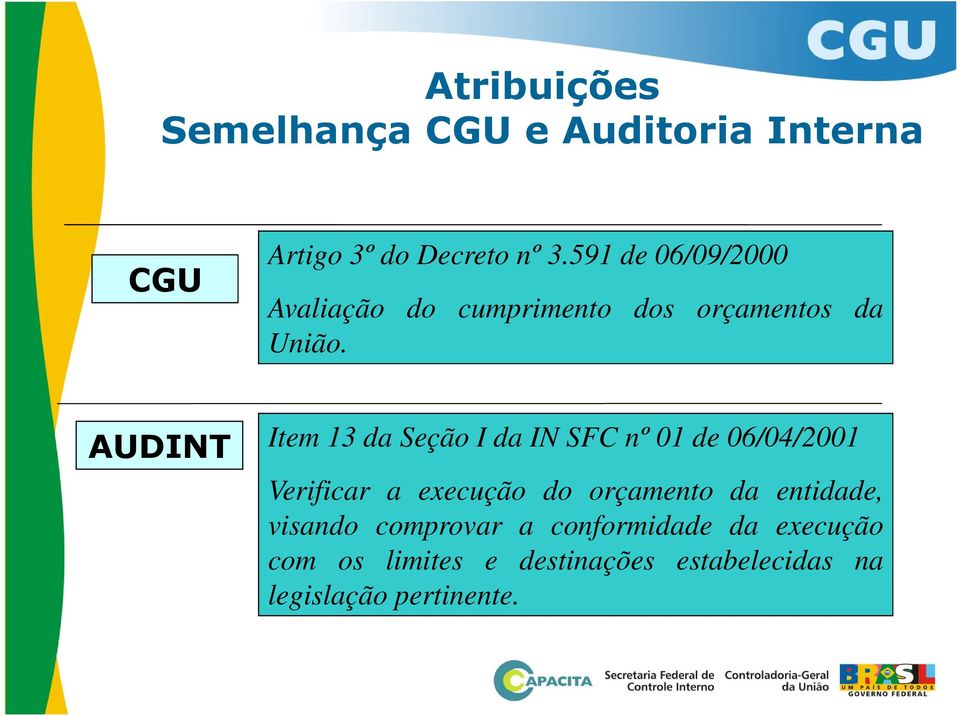 CGU

Atribuições
Semelhança CGU e Auditoria Interna

CGU

Artigo 3º do Decreto nº 3.591 de 06/09/2000

Avaliação do cumprimento dos orçamentos da União.

AUDINT

Item 13 da Seção I da IN SFC nº 01 de 06/04/2001

Verificar a execução do orçamento da entidade, visando comprovar a conformidade da execução com os limites e destinações estabelecidas na legislação pertinente.

CAPACITA

Secretaria Federal de Controle Interno

Controladoria-Geral da União

BRASIL UM PAÍS DE TODOS GOVERNO FEDERAL